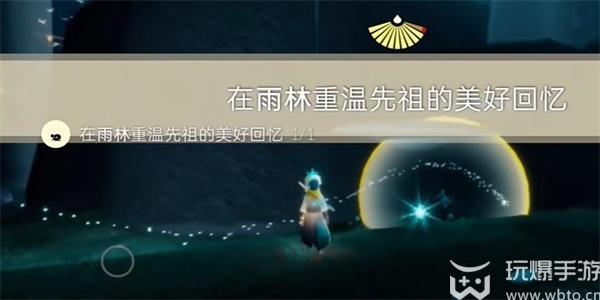 在雨林重温先祖的美好回忆

在雨林重温先祖的美好回忆 1/1

玩爆手游
www.wbto.cn